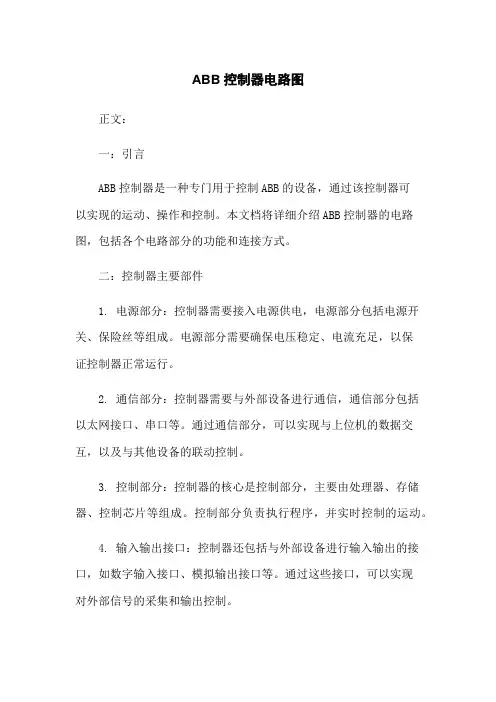 ABB 控制器电路图

正文：

一：引言

ABB 控制器是一种专门用于控制 ABB 的设备，通过该控制器可以实现的运动、操作和控制。本文档将详细介绍 ABB 控制器的电路图，包括各个电路部分的功能和连接方式。

二：控制器主要部件

1. 电源部分：控制器需要接入电源供电，电源部分包括电源开关、保险丝等组成。电源部分需要确保电压稳定、电流充足，以保证控制器正常运行。

2. 通信部分：控制器需要与外部设备进行通信，通信部分包括以太网接口、串口等。通过通信部分，可以实现与上位机的数据交互，以及与其他设备的联动控制。

3. 控制部分：控制器的核心是控制部分，主要由处理器、存储器、控制芯片等组成。控制部分负责执行程序，并实时控制的运动。

4. 输入输出接口：控制器还包括与外部设备进行输入输出的接口，如数字输入接口、模拟输出接口等。通过这些接口，可以实现对外部信号的采集和输出控制。